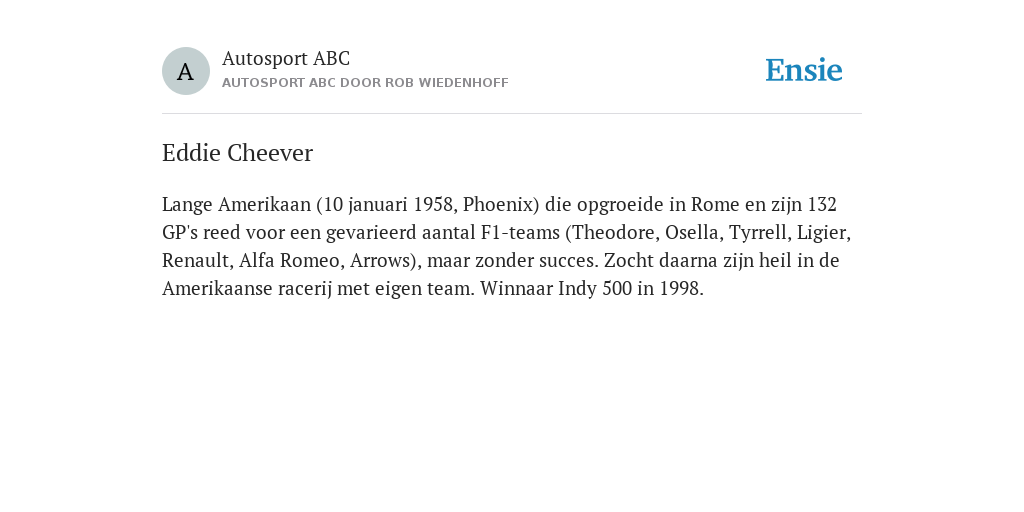 A

Autosport ABC

AUTOSPORT ABC DOOR ROB WIEDENHOFF

Ensie

Eddie Cheever

Lange Amerikaan (10 januari 1958, Phoenix) die opgroeide in Rome en zijn 132 GP's reed voor een gevarieerd aantal F1-teams (Theodore, Osella, Tyrrell, Ligier, Renault, Alfa Romeo, Arrows), maar zonder succes. Zocht daarna zijn heil in de Amerikaanse racerij met eigen team. Winnaar Indy 500 in 1998.